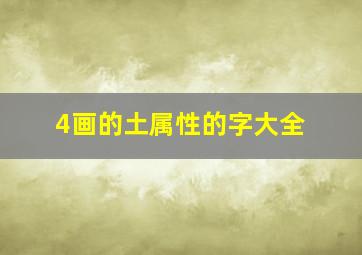 4画的土属性的字大全